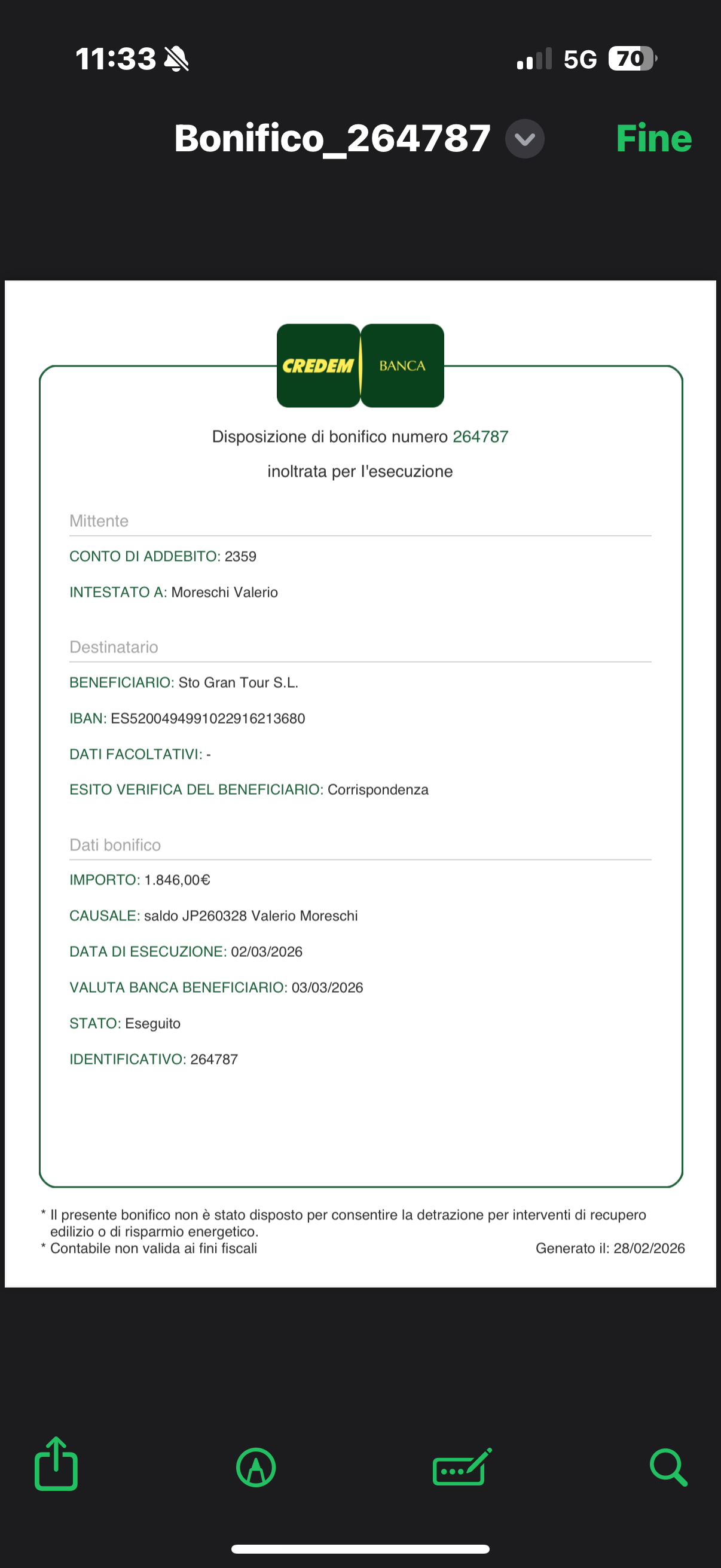 11:33

5G 70

Bonifico_264787

Fine

CREDEM BANCA

Disposizione di bonifico numero 264787

inoltrata per l'esecuzione

Mittente

CONTO DI ADDEBITO: 2359

INTESTATO A: Moreschi Valerio

Destinatario

BENEFICIARIO: Sto Gran Tour S.L.

IBAN: ES5200494991022916213680

DATI FACOLTATIVI: -

ESITO VERIFICA DEL BENEFICIARIO: Corrispondenza

Dati bonifico

IMPORTO: 1.846,00€

CAUSALE: saldo JP260328 Valerio Moreschi

DATA DI ESECUZIONE: 02/03/2026

VALUTA BANCA BENEFICIARIO: 03/03/2026

STATO: Eseguito

IDENTIFICATIVO: 264787

* Il presente bonifico non è stato disposto per consentire la detrazione per interventi di recupero edilizio o di risparmio energetico.
* Contabile non valida ai fini fiscali

Generato il: 28/02/2026